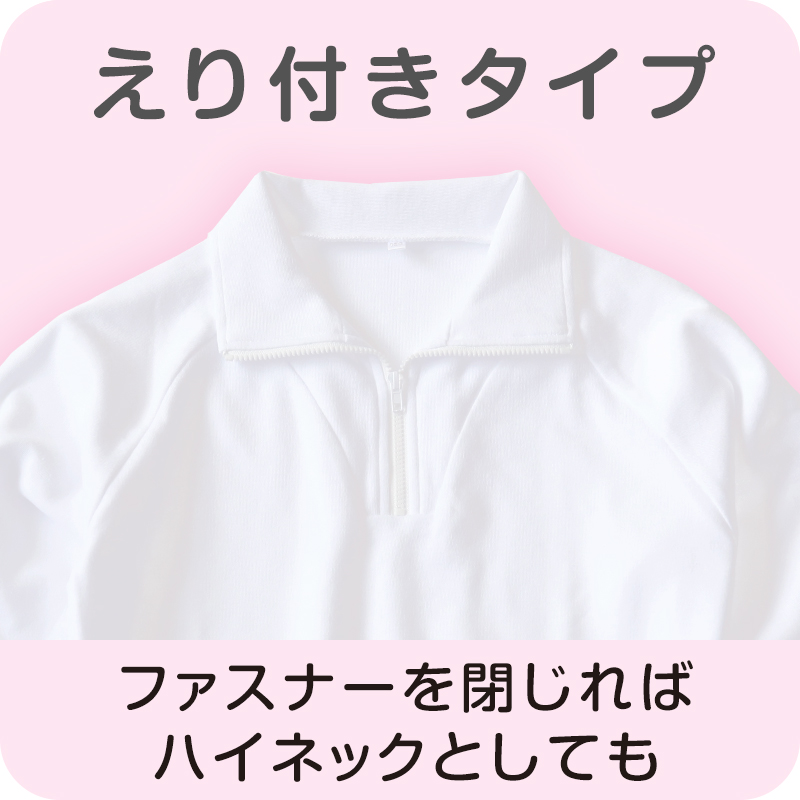 えり付きタイプ

ファスナーを閉じれば
ハイネックとしても